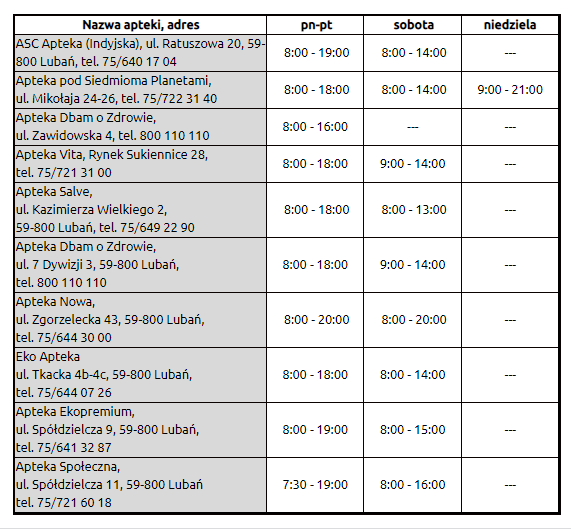 | Nazwa apteki, adres | pn-pt | sobota | niedziela |
|---|---|---|---|
| ASC Apteka (Indyjska), ul. Ratuszowa 20, 59-800 Lubań, tel. 75/640 17 04 | 8:00 - 19:00 | 8:00 - 14:00 | --- |
| Apteka pod Siedmioma Planetami, ul. Mikołaja 24-26, tel. 75/722 31 40 | 8:00 - 18:00 | 8:00 - 14:00 | 9:00 - 21:00 |
| Apteka Dbam o Zdrowie, ul. Zawidowska 4, tel. 800 110 110 | 8:00 - 16:00 | --- | --- |
| Apteka Vita, Rynek Sukiennice 28, tel. 75/721 31 00 | 8:00 - 18:00 | 9:00 - 14:00 | --- |
| Apteka Salve, ul. Kazimierza Wielkiego 2, 59-800 Lubań, tel. 75/649 22 90 | 8:00 - 18:00 | 8:00 - 13:00 | --- |
| Apteka Dbam o Zdrowie, ul. 7 Dywizji 3, 59-800 Lubań, tel. 800 110 110 | 8:00 - 18:00 | 9:00 - 14:00 | --- |
| Apteka Nowa, ul. Zgorzelecka 43, 59-800 Lubań, tel. 75/644 30 00 | 8:00 - 20:00 | 8:00 - 20:00 | --- |
| Eko Apteka ul. Tkacka 4b-4c, 59-800 Lubań, tel. 75/644 07 26 | 8:00 - 18:00 | 8:00 - 14:00 | --- |
| Apteka Ekopremium, ul. Spółdzielcza 9, 59-800 Lubań, tel. 75/641 32 87 | 8:00 - 19:00 | 8:00 - 15:00 | --- |
| Apteka Społeczna, ul. Spółdzielcza 11, 59-800 Lubań tel. 75/721 60 18 | 7:30 - 19:00 | 8:00 - 16:00 | --- |